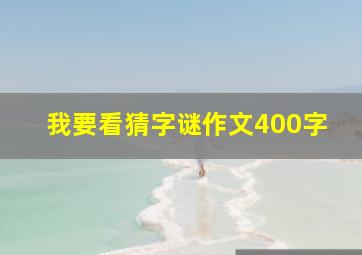 我要看猜字谜作文400字